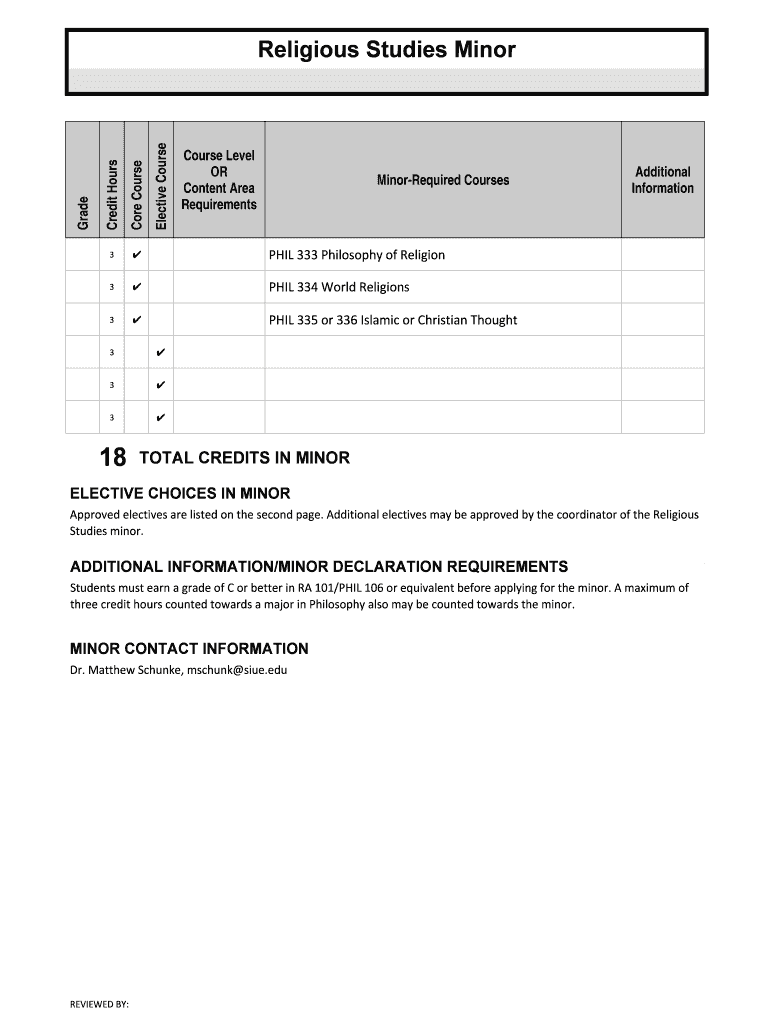 Religious Studies Minor

| Grade | Credit Hours | Core Course | Elective Course | Course Level OR Content Area Requirements | Minor-Required Courses | Additional Information |
|---|---|---|---|---|---|---|
| | 3 | ✔ | | | PHIL 333 Philosophy of Religion | |
| | 3 | ✔ | | | PHIL 334 World Religions | |
| | 3 | ✔ | | | PHIL 335 or 336 Islamic or Christian Thought | |
| | 3 | | ✔ | | | |
| | 3 | | ✔ | | | |
| | 3 | | ✔ | | | |

18 TOTAL CREDITS IN MINOR

ELECTIVE CHOICES IN MINOR
Approved electives are listed on the second page. Additional electives may be approved by the coordinator of the Religious Studies minor.

ADDITIONAL INFORMATION/MINOR DECLARATION REQUIREMENTS
Students must earn a grade of C or better in RA 101/PHIL 106 or equivalent before applying for the minor. A maximum of three credit hours counted towards a major in Philosophy also may be counted towards the minor.

MINOR CONTACT INFORMATION
Dr. Matthew Schunke, mschunk@siue.edu

REVIEWED BY: